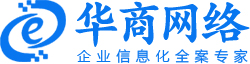 e
华商网络
企业信息化全案专家